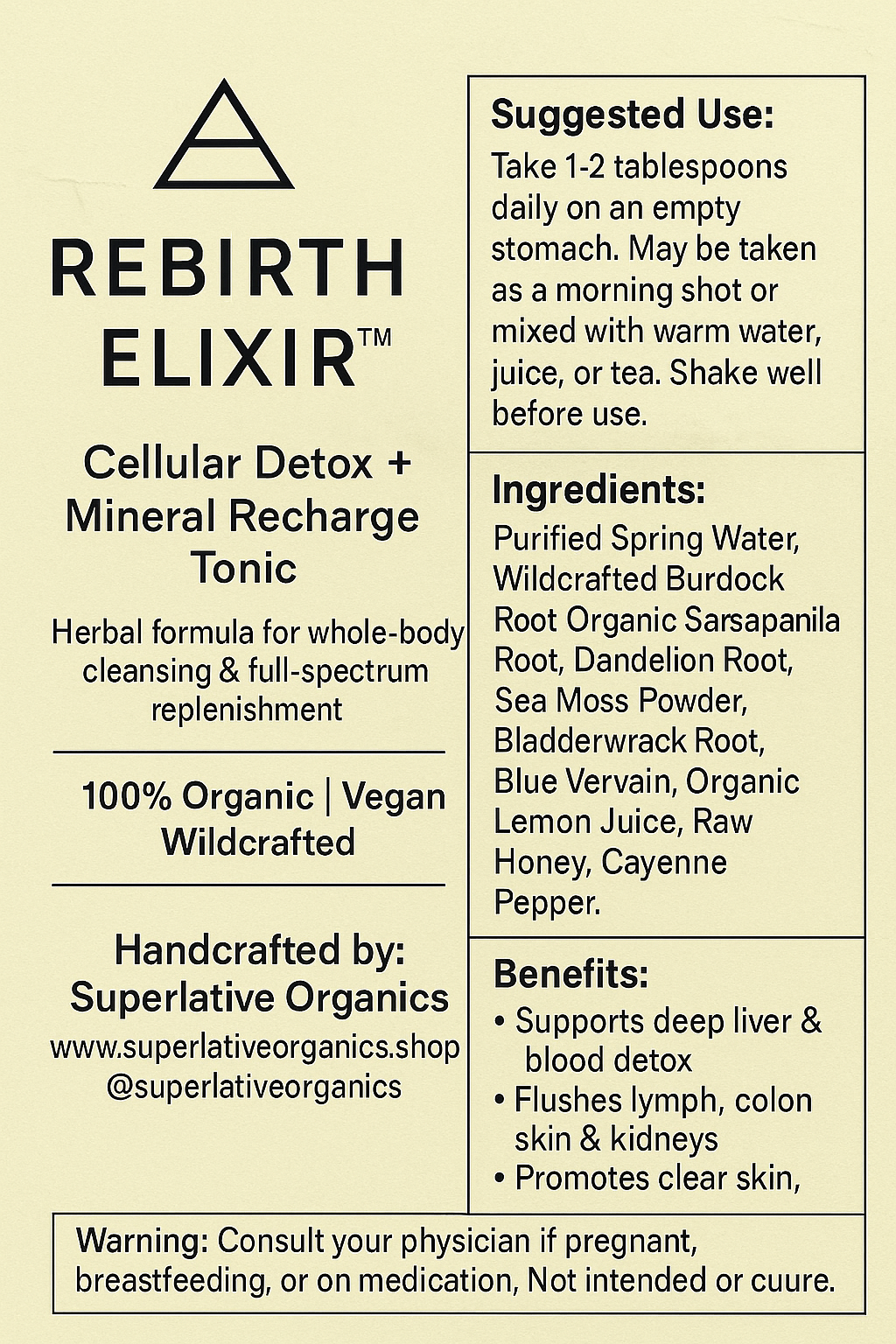 REBIRTH ELIXIR™

Cellular Detox + Mineral Recharge Tonic

Herbal formula for whole-body cleansing & full-spectrum replenishment

100% Organic | Vegan Wildcrafted

Handcrafted by: Superlative Organics

www.superlativeorganics.shop
@superlativeorganics

Suggested Use:

Take 1-2 tablespoons daily on an empty stomach. May be taken as a morning shot or mixed with warm water, juice, or tea. Shake well before use.

Ingredients:

Purified Spring Water, Wildcrafted Burdock Root Organic Sarsapanila Root, Dandelion Root, Sea Moss Powder, Bladderwrack Root, Blue Vervain, Organic Lemon Juice, Raw Honey, Cayenne Pepper.

Benefits:

• Supports deep liver & blood detox
• Flushes lymph, colon skin & kidneys
• Promotes clear skin,

Warning: Consult your physician if pregnant, breastfeeding, or on medication, Not intended or cuure.